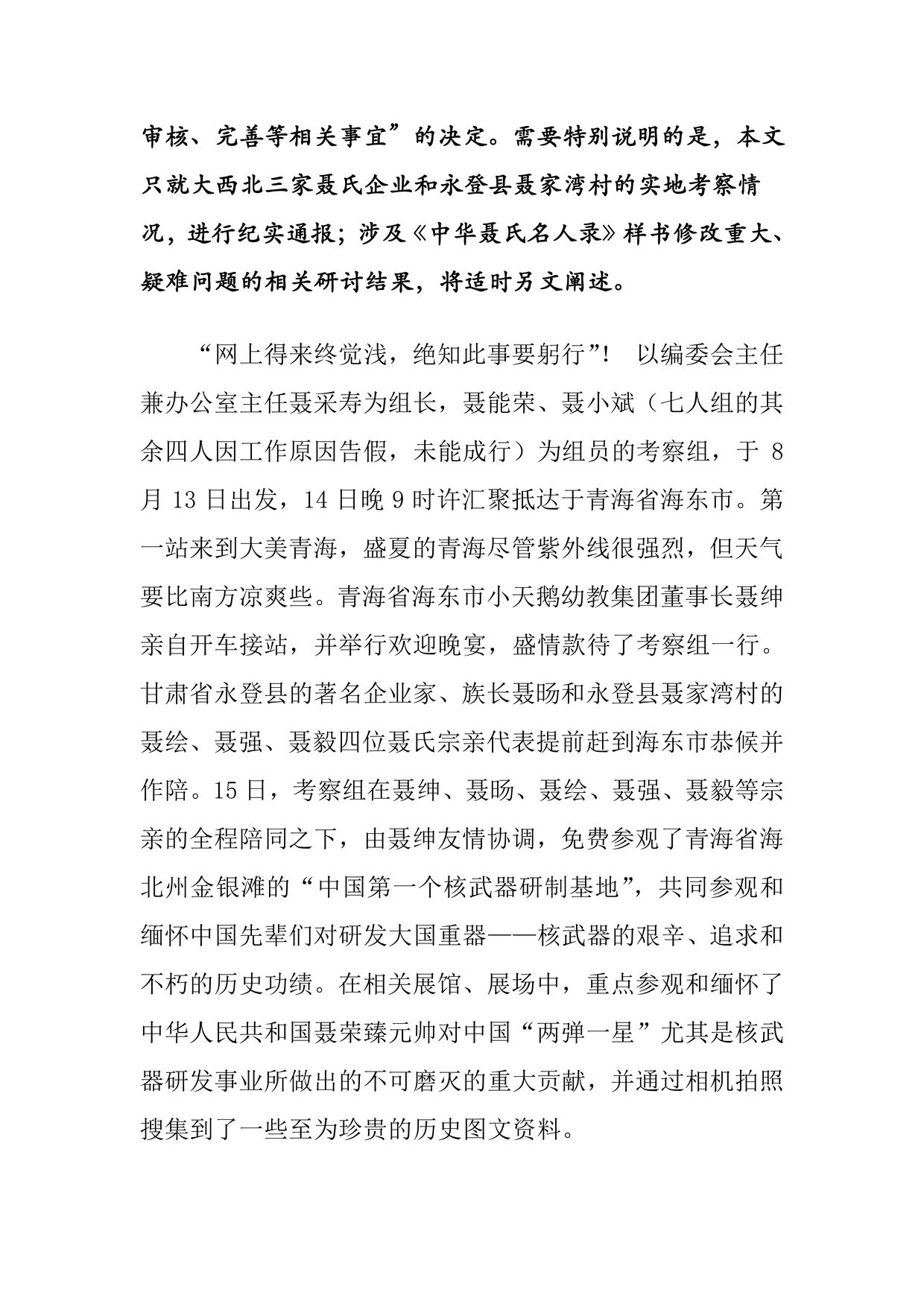 审核、完善等相关事宜”的决定。需要特别说明的是，本文只就大西北三家聂氏企业和永登县聂家湾村的实地考察情况，进行纪实通报；涉及《中华聂氏名人录》样书修改重大、疑难问题的相关研讨结果，将适时另文阐述。

“网上得来终觉浅，绝知此事要躬行”！ 以编委会主任兼办公室主任聂采寿为组长，聂能荣、聂小斌（七人组的其余四人因工作原因告假，未能成行）为组员的考察组，于 8 月 13 日出发，14 日晚 9 时许汇聚抵达于青海省海东市。第一站来到大美青海，盛夏的青海尽管紫外线很强烈，但天气要比南方凉爽些。青海省海东市小天鹅幼教集团董事长聂绅亲自开车接站，并举行欢迎晚宴，盛情款待了考察组一行。甘肃省永登县的著名企业家、族长聂旸和永登县聂家湾村的聂绘、聂强、聂毅四位聂氏宗亲代表提前赶到海东市恭候并作陪。15 日，考察组在聂绅、聂旸、聂绘、聂强、聂毅等宗亲的全程陪同之下，由聂绅友情协调，免费参观了青海省海北州金银滩的“中国第一个核武器研制基地”，共同参观和缅怀中国先辈们对研发大国重器——核武器的艰辛、追求和不朽的历史功绩。在相关展馆、展场中，重点参观和缅怀了中华人民共和国聂荣臻元帅对中国“两弹一星”尤其是核武器研发事业所做出的不可磨灭的重大贡献，并通过相机拍照搜集到了一些至为珍贵的历史图文资料。